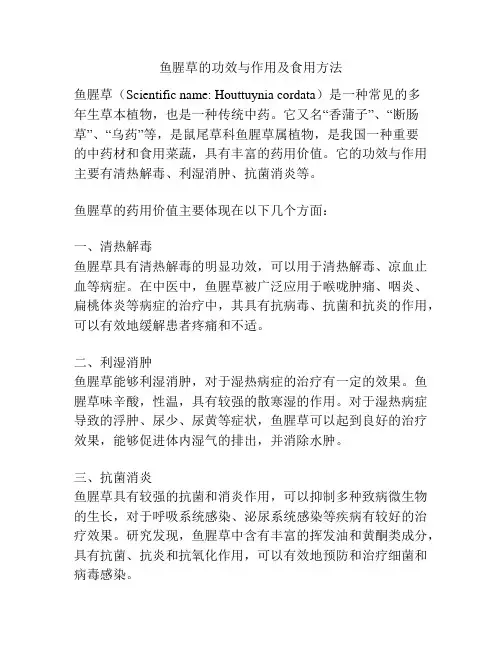 鱼腥草的功效与作用及食用方法

鱼腥草（Scientific name: Houttuynia cordata）是一种常见的多年生草本植物，也是一种传统中药。它又名“香蒲子”、“断肠草”、“乌药”等，是鼠尾草科鱼腥草属植物，是我国一种重要的中药材和食用菜蔬，具有丰富的药用价值。它的功效与作用主要有清热解毒、利湿消肿、抗菌消炎等。

鱼腥草的药用价值主要体现在以下几个方面：

一、清热解毒
鱼腥草具有清热解毒的明显功效，可以用于清热解毒、凉血止血等病症。在中医中，鱼腥草被广泛应用于喉咙肿痛、咽炎、扁桃体炎等病症的治疗中，其具有抗病毒、抗菌和抗炎的作用，可以有效地缓解患者疼痛和不适。

二、利湿消肿
鱼腥草能够利湿消肿，对于湿热病症的治疗有一定的效果。鱼腥草味辛酸，性温，具有较强的散寒湿的作用。对于湿热病症导致的浮肿、尿少、尿黄等症状，鱼腥草可以起到良好的治疗效果，能够促进体内湿气的排出，并消除水肿。

三、抗菌消炎
鱼腥草具有较强的抗菌和消炎作用，可以抑制多种致病微生物的生长，对于呼吸系统感染、泌尿系统感染等疾病有较好的治疗效果。研究发现，鱼腥草中含有丰富的挥发油和黄酮类成分，具有抗菌、抗炎和抗氧化作用，可以有效地预防和治疗细菌和病毒感染。